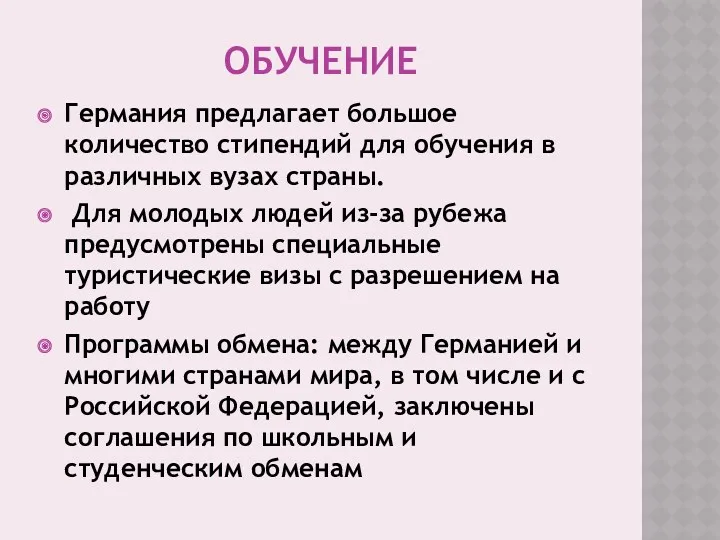 ОБУЧЕНИЕ

Германия предлагает большое количество стипендий для обучения в различных вузах страны.

Для молодых людей из-за рубежа предусмотрены специальные туристические визы с разрешением на работу

Программы обмена: между Германией и многими странами мира, в том числе и с Российской Федерацией, заключены соглашения по школьным и студенческим обменам